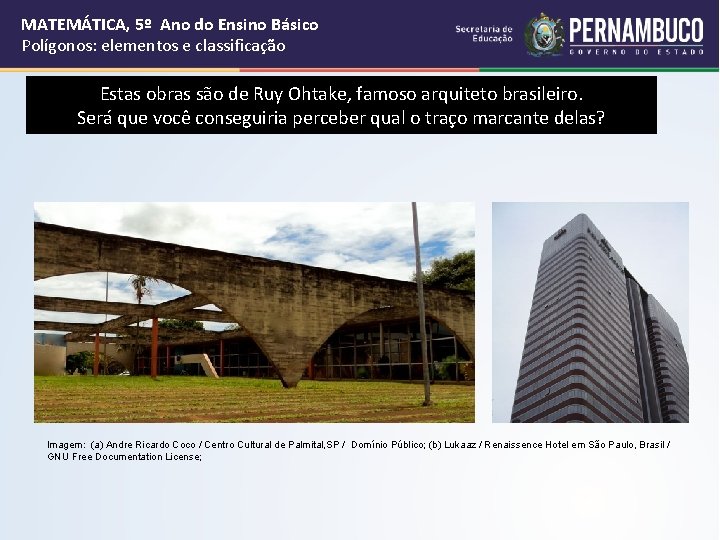 MATEMÁTICA, 5º Ano do Ensino Básico
Polígonos: elementos e classificação

Secretaria de Educação

PERNAMBUCO
GOVERNO DO ESTADO

Estas obras são de Ruy Ohtake, famoso arquiteto brasileiro.
Será que você conseguiria perceber qual o traço marcante delas?

Imagem: (a) Andre Ricardo Coco / Centro Cultural de Palmital,SP / Domínio Público; (b) Lukaaz / Renaissence Hotel em São Paulo, Brasil / GNU Free Documentation License;